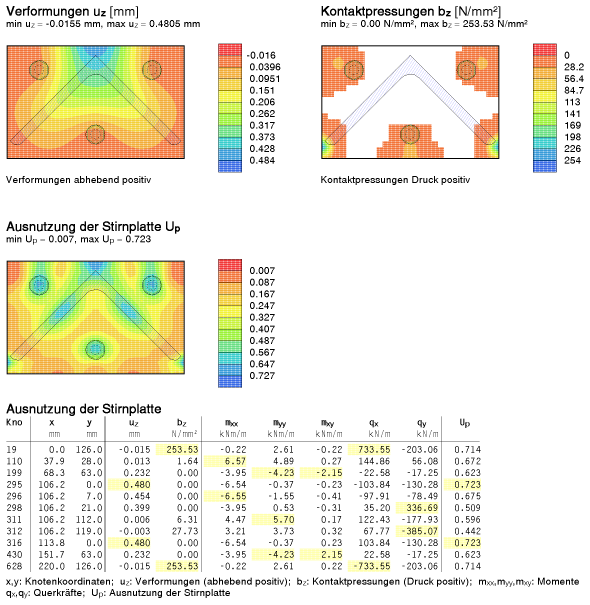 Verformungen $u_z$ [mm]
min $u_z$ = -0.0155 mm, max $u_z$ = 0.4805 mm

-0.016
0.0396
0.0951
0.151
0.206
0.262
0.317
0.373
0.428
0.484

Verformungen abhebend positiv

Kontaktpressungen $b_z$ [N/mm²]
min $b_z$ = 0.00 N/mm², max $b_z$ = 253.53 N/mm²

0
28.2
56.4
84.7
113
141
169
198
226
254

Kontaktpressungen Druck positiv

Ausnutzung der Stirnplatte $U_p$
min $U_p$ = 0.007, max $U_p$ = 0.723

0.007
0.087
0.167
0.247
0.327
0.407
0.487
0.567
0.647
0.727

Ausnutzung der Stirnplatte

| Kno | x mm | y mm | $u_z$ mm | $b_z$ N/mm² | $m_{xx}$ kNm/m | $m_{yy}$ kNm/m | $m_{xy}$ kNm/m | $q_x$ kN/m | $q_y$ kN/m | $U_p$ |
|---|---|---|---|---|---|---|---|---|---|---|
| 19 | 0.0 | 126.0 | -0.015 | 253.53 | -0.22 | 2.61 | -0.22 | 733.55 | -203.06 | 0.714 |
| 110 | 37.9 | 28.0 | 0.013 | 1.64 | 6.57 | 4.89 | 0.27 | 144.86 | 56.08 | 0.672 |
| 199 | 68.3 | 63.0 | 0.232 | 0.00 | -3.95 | -4.23 | -2.15 | -22.58 | -17.25 | 0.623 |
| 295 | 106.2 | 0.0 | 0.480 | 0.00 | -6.54 | -0.37 | -0.23 | -103.84 | -130.28 | 0.723 |
| 296 | 106.2 | 7.0 | 0.454 | 0.00 | -6.55 | -1.55 | -0.41 | -97.91 | -78.49 | 0.675 |
| 298 | 106.2 | 21.0 | 0.399 | 0.00 | -3.95 | 0.53 | -0.31 | 35.20 | 336.69 | 0.509 |
| 311 | 106.2 | 112.0 | 0.006 | 6.31 | 4.47 | 5.70 | 0.17 | 122.43 | -177.93 | 0.596 |
| 312 | 106.2 | 119.0 | -0.003 | 27.73 | 3.21 | 3.73 | 0.32 | 67.77 | -385.07 | 0.442 |
| 316 | 113.8 | 0.0 | 0.480 | 0.00 | -6.54 | -0.37 | 0.23 | 103.84 | -130.28 | 0.723 |
| 430 | 151.7 | 63.0 | 0.232 | 0.00 | -3.95 | -4.23 | 2.15 | 22.58 | -17.25 | 0.623 |
| 628 | 220.0 | 126.0 | -0.015 | 253.53 | -0.22 | 2.61 | 0.22 | -733.55 | -203.06 | 0.714 |

x,y: Knotenkoordinaten; $u_z$: Verformungen (abhebend positiv); $b_z$: Kontaktpressungen (Druck positiv); $m_{xx}$,$m_{yy}$,$m_{xy}$: Momente
$q_x$,$q_y$: Querkräfte; $U_p$: Ausnutzung der Stirnplatte